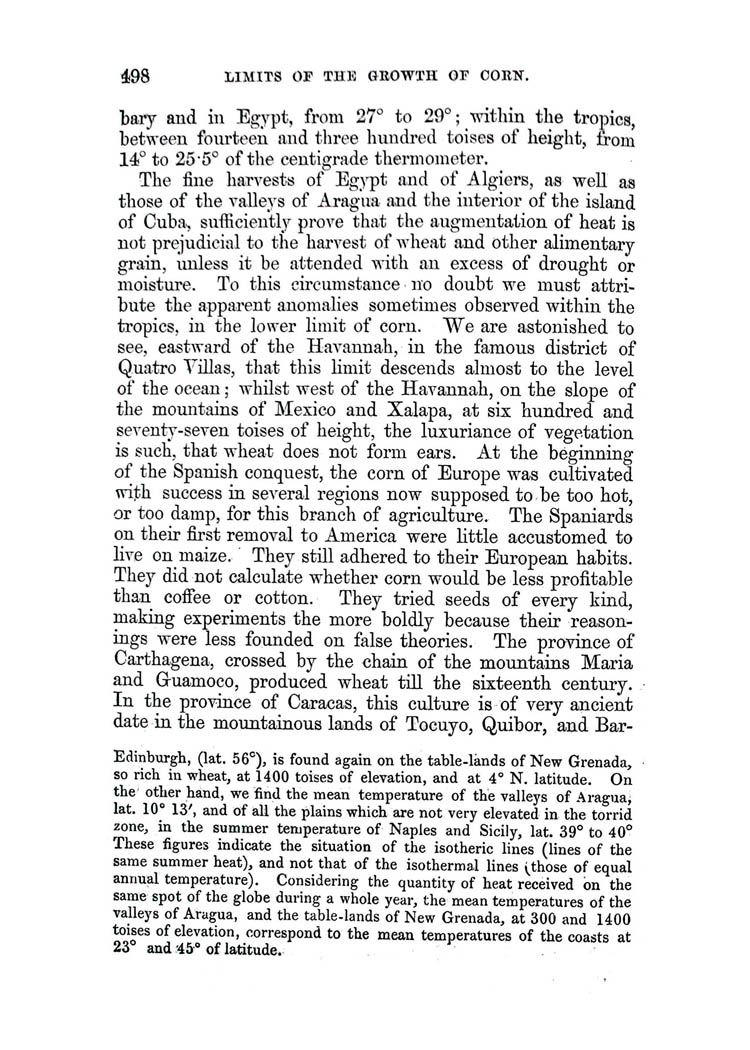 498 LIMITS OF THE GROWTH OF CORN.

bary and in Egypt, from 27° to 29°; within the tropics, between fourteen and three hundred toises of height, from 14° to 25·5° of the centigrade thermometer.

The fine harvests of Egypt and of Algiers, as well as those of the valleys of Aragua and the interior of the island of Cuba, sufficiently prove that the augmentation of heat is not prejudicial to the harvest of wheat and other alimentary grain, unless it be attended with an excess of drought or moisture. To this circumstance no doubt we must attribute the apparent anomalies sometimes observed within the tropics, in the lower limit of corn. We are astonished to see, eastward of the Havannah, in the famous district of Quatro Villas, that this limit descends almost to the level of the ocean; whilst west of the Havannah, on the slope of the mountains of Mexico and Xalapa, at six hundred and seventy-seven toises of height, the luxuriance of vegetation is such, that wheat does not form ears. At the beginning of the Spanish conquest, the corn of Europe was cultivated with success in several regions now supposed to be too hot, or too damp, for this branch of agriculture. The Spaniards on their first removal to America were little accustomed to live on maize. They still adhered to their European habits. They did not calculate whether corn would be less profitable than coffee or cotton. They tried seeds of every kind, making experiments the more boldly because their reasonings were less founded on false theories. The province of Carthagena, crossed by the chain of the mountains Maria and Guamoco, produced wheat till the sixteenth century. In the province of Caracas, this culture is of very ancient date in the mountainous lands of Tocuyo, Quibor, and Bar-

Edinburgh, (lat. 56°), is found again on the table-lands of New Grenada, so rich in wheat, at 1400 toises of elevation, and at 4° N. latitude. On the other hand, we find the mean temperature of the valleys of Aragua, lat. 10° 13′, and of all the plains which are not very elevated in the torrid zone, in the summer temperature of Naples and Sicily, lat. 39° to 40° These figures indicate the situation of the isotheric lines (lines of the same summer heat), and not that of the isothermal lines (those of equal annual temperature). Considering the quantity of heat received on the same spot of the globe during a whole year, the mean temperatures of the valleys of Aragua, and the table-lands of New Grenada, at 300 and 1400 toises of elevation, correspond to the mean temperatures of the coasts at 23° and 45° of latitude.